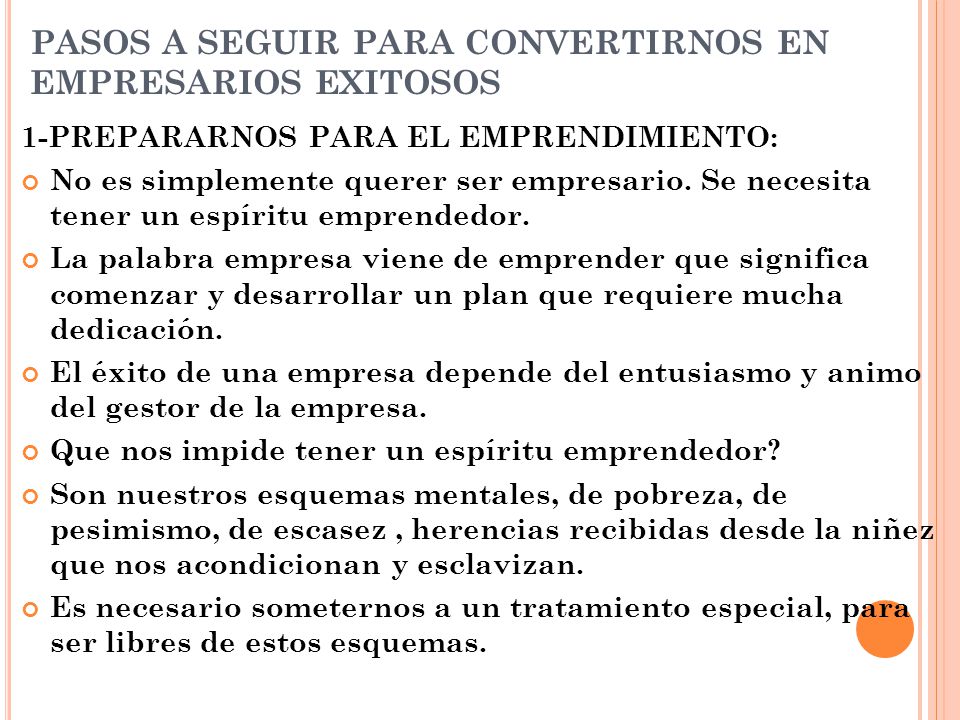 PASOS A SEGUIR PARA CONVERTIRNOS EN EMPRESARIOS EXITOSOS

1-PREPARARNOS PARA EL EMPRENDIMIENTO:

No es simplemente querer ser empresario. Se necesita tener un espíritu emprendedor.

La palabra empresa viene de emprender que significa comenzar y desarrollar un plan que requiere mucha dedicación.

El éxito de una empresa depende del entusiasmo y animo del gestor de la empresa.

Que nos impide tener un espíritu emprendedor?

Son nuestros esquemas mentales, de pobreza, de pesimismo, de escasez , herencias recibidas desde la niñez que nos acondicionan y esclavizan.

Es necesario someternos a un tratamiento especial, para ser libres de estos esquemas.